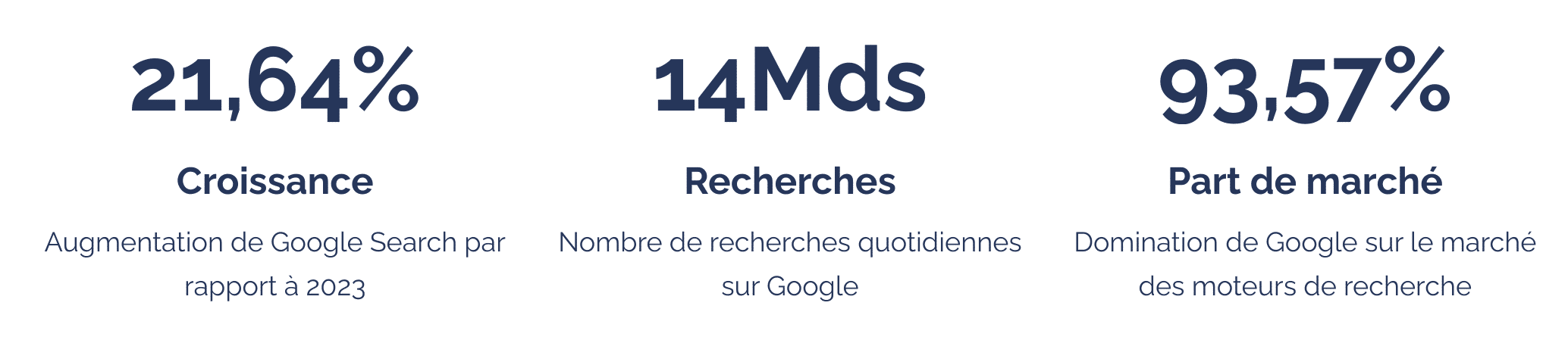 21,64%

Croissance

Augmentation de Google Search par rapport à 2023

14Mds

Recherches

Nombre de recherches quotidiennes sur Google

93,57%

Part de marché

Domination de Google sur le marché des moteurs de recherche